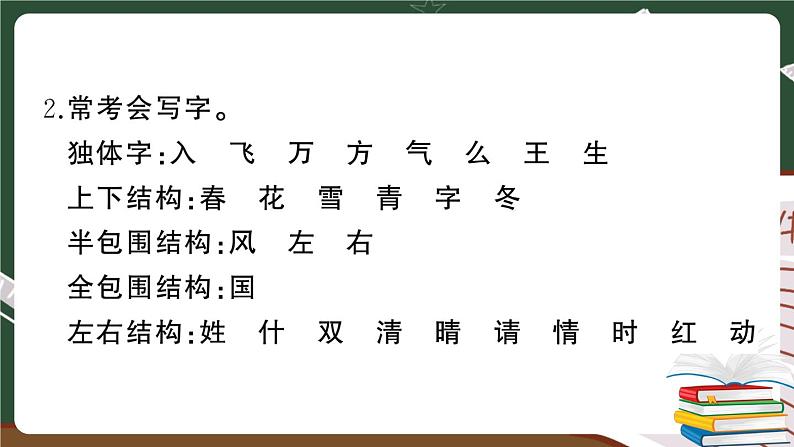 2.常考会写字。

独体字:入　飞　万　方　气　么　王　生

上下结构:春　花　雪　青　字　冬

半包围结构:风　左　右

全包围结构:国

左右结构:姓　什　双　清　晴　请　情　时　红　动